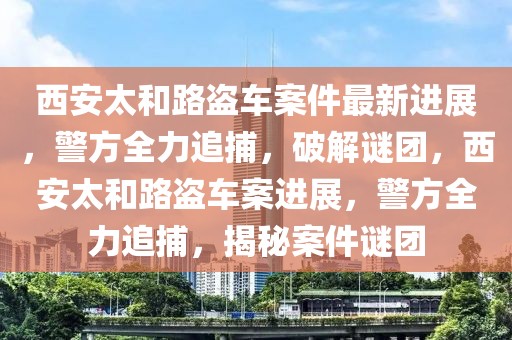 西安太和路盗车案件最新进展，警方全力追捕，破解谜团，西安太和路盗车案进展，警方全力追捕，揭秘案件谜团